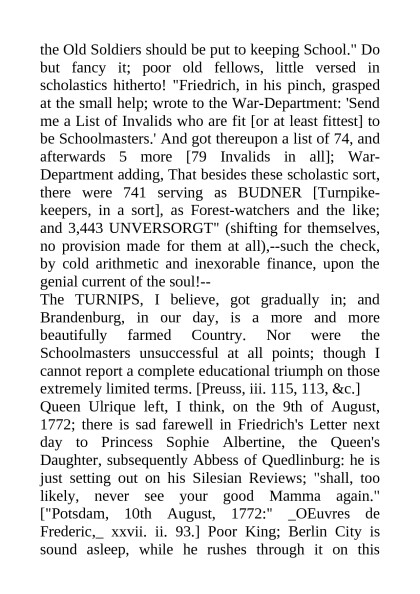 the Old Soldiers should be put to keeping School." Do but fancy it; poor old fellows, little versed in scholastics hitherto! "Friedrich, in his pinch, grasped at the small help; wrote to the War-Department: 'Send me a List of Invalids who are fit [or at least fittest] to be Schoolmasters.' And got thereupon a list of 74, and afterwards 5 more [79 Invalids in all]; War-Department adding, That besides these scholastic sort, there were 741 serving as BUDNER [Turnpike-keepers, in a sort], as Forest-watchers and the like; and 3,443 UNVERSORGT" (shifting for themselves, no provision made for them at all),--such the check, by cold arithmetic and inexorable finance, upon the genial current of the soul!--
The TURNIPS, I believe, got gradually in; and Brandenburg, in our day, is a more and more beautifully farmed Country. Nor were the Schoolmasters unsuccessful at all points; though I cannot report a complete educational triumph on those extremely limited terms. [Preuss, iii. 115, 113, &c.]
Queen Ulrique left, I think, on the 9th of August, 1772; there is sad farewell in Friedrich's Letter next day to Princess Sophie Albertine, the Queen's Daughter, subsequently Abbess of Quedlinburg: he is just setting out on his Silesian Reviews; "shall, too likely, never see your good Mamma again." ["Potsdam, 10th August, 1772:" _OEuvres de Frederic,_ xxvii. ii. 93.] Poor King; Berlin City is sound asleep, while he rushes through it on this